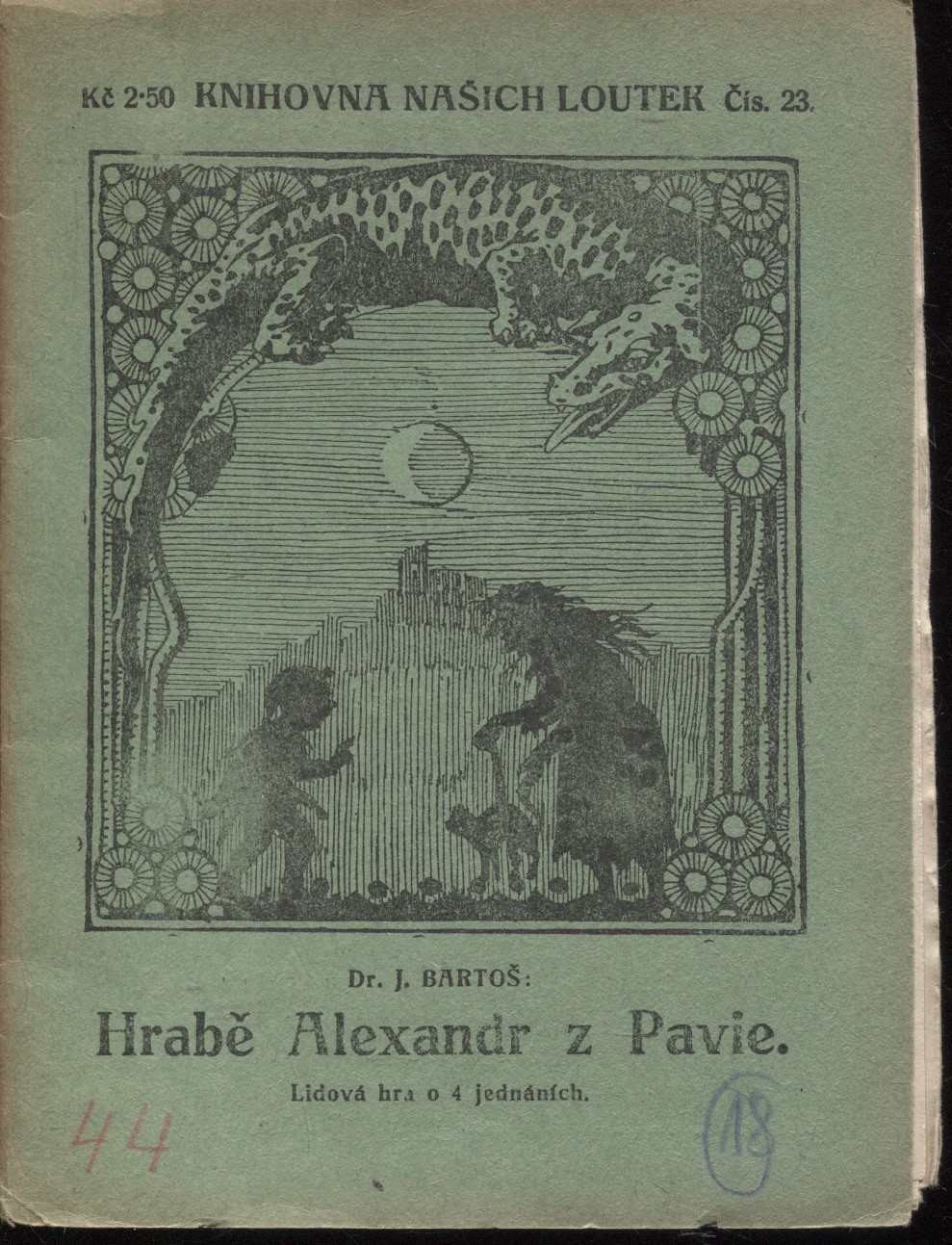 Kč 2·50 KNIHOVNA NAŠICH LOUTEK Čís. 23.

Dr. J. BARTOŠ:

Hrabě Alexandr z Pavie.

Lidová hra o 4 jednáních.

44

18